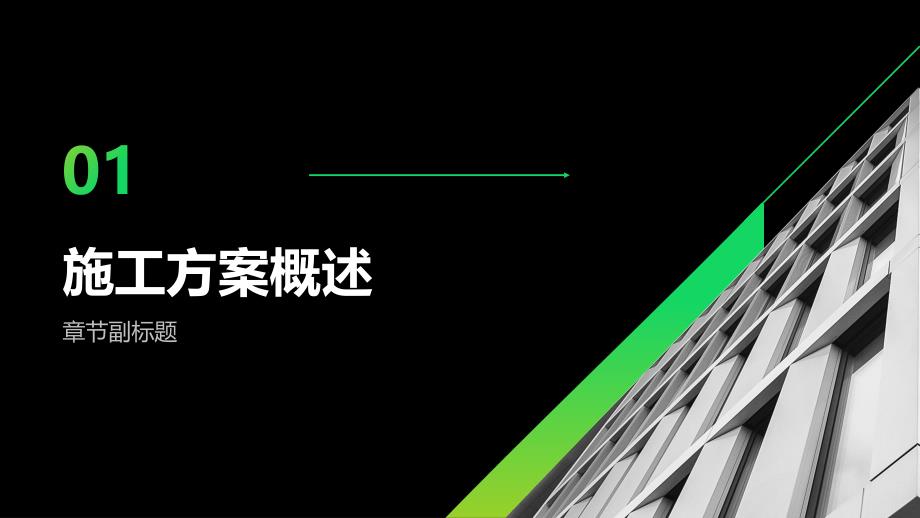 01

施工方案概述

章节副标题